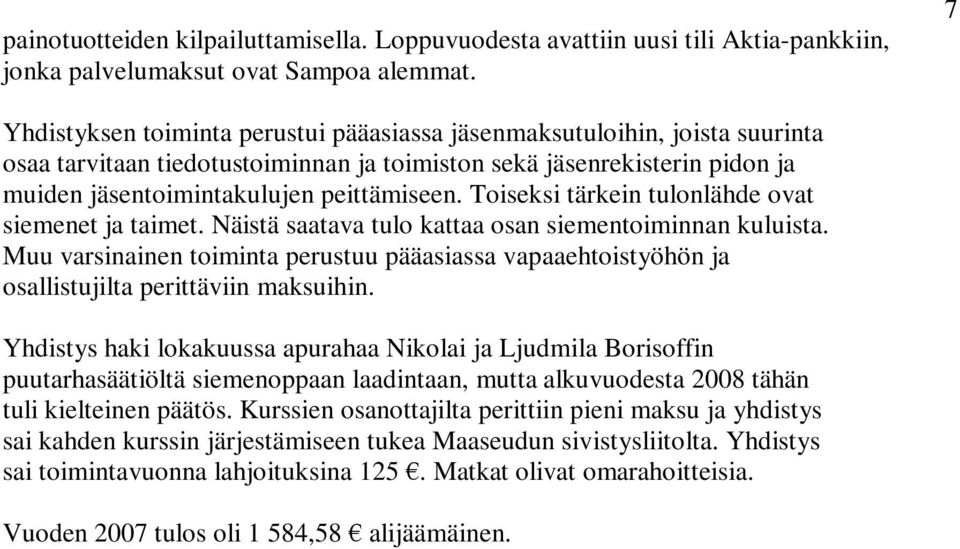 7

painotuotteiden kilpailuttamisella. Loppuvuodesta avattiin uusi tili Aktia-pankkiin, jonka palvelumaksut ovat Sampoa alemmat.

Yhdistyksen toiminta perustui pääasiassa jäsenmaksutuloihin, joista suurinta osaa tarvitaan tiedotustoiminnan ja toimiston sekä jäsenrekisterin pidon ja muiden jäsentoimintakulujen peittämiseen. Toiseksi tärkein tulonlähde ovat siemenet ja taimet. Näistä saatava tulo kattaa osan siementoiminnan kuluista. Muu varsinainen toiminta perustuu pääasiassa vapaaehtoistyöhön ja osallistujilta perittäviin maksuihin.

Yhdistys haki lokakuussa apurahaa Nikolai ja Ljudmila Borisoffin puutarhasäätiöltä siemenoppaan laadintaan, mutta alkuvuodesta 2008 tähän tuli kielteinen päätös. Kurssien osanottajilta perittiin pieni maksu ja yhdistys sai kahden kurssin järjestämiseen tukea Maaseudun sivistysliitolta. Yhdistys sai toimintavuonna lahjoituksina 125 €. Matkat olivat omarahoitteisia.

Vuoden 2007 tulos oli 1 584,58 € alijäämäinen.